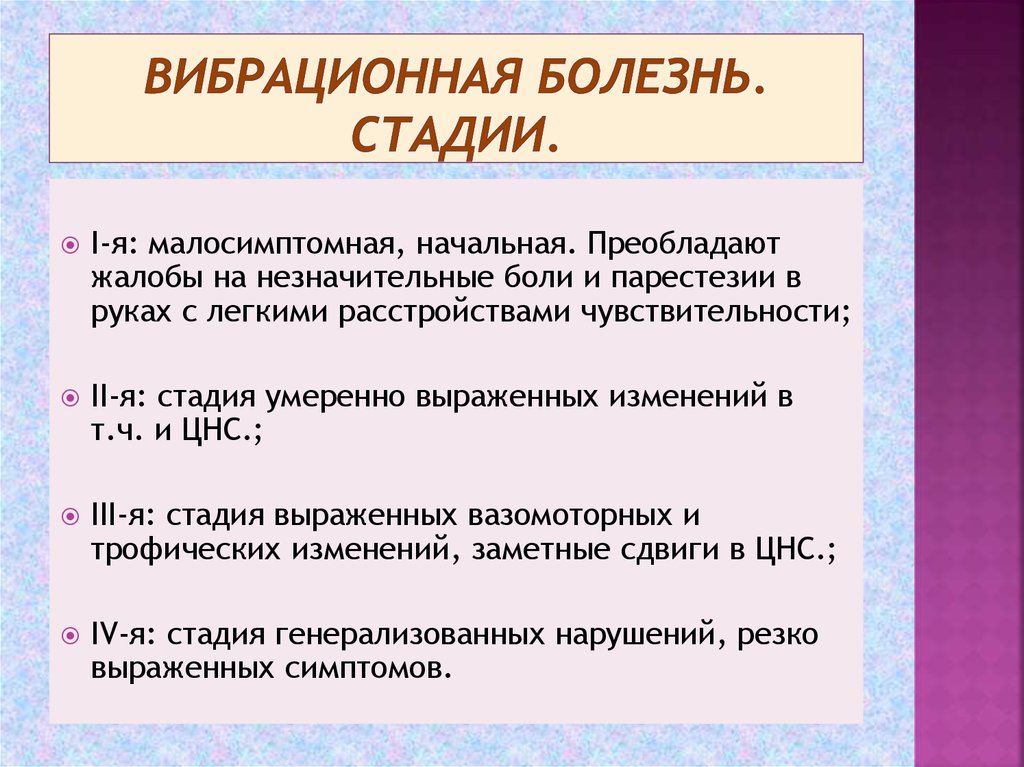 ВИБРАЦИОННАЯ БОЛЕЗНЬ. СТАДИИ.

I-я: малосимптомная, начальная. Преобладают жалобы на незначительные боли и парестезии в руках с легкими расстройствами чувствительности;

II-я: стадия умеренно выраженных изменений в т.ч. и ЦНС.;

III-я: стадия выраженных вазомоторных и трофических изменений, заметные сдвиги в ЦНС.;

IV-я: стадия генерализованных нарушений, резко выраженных симптомов.